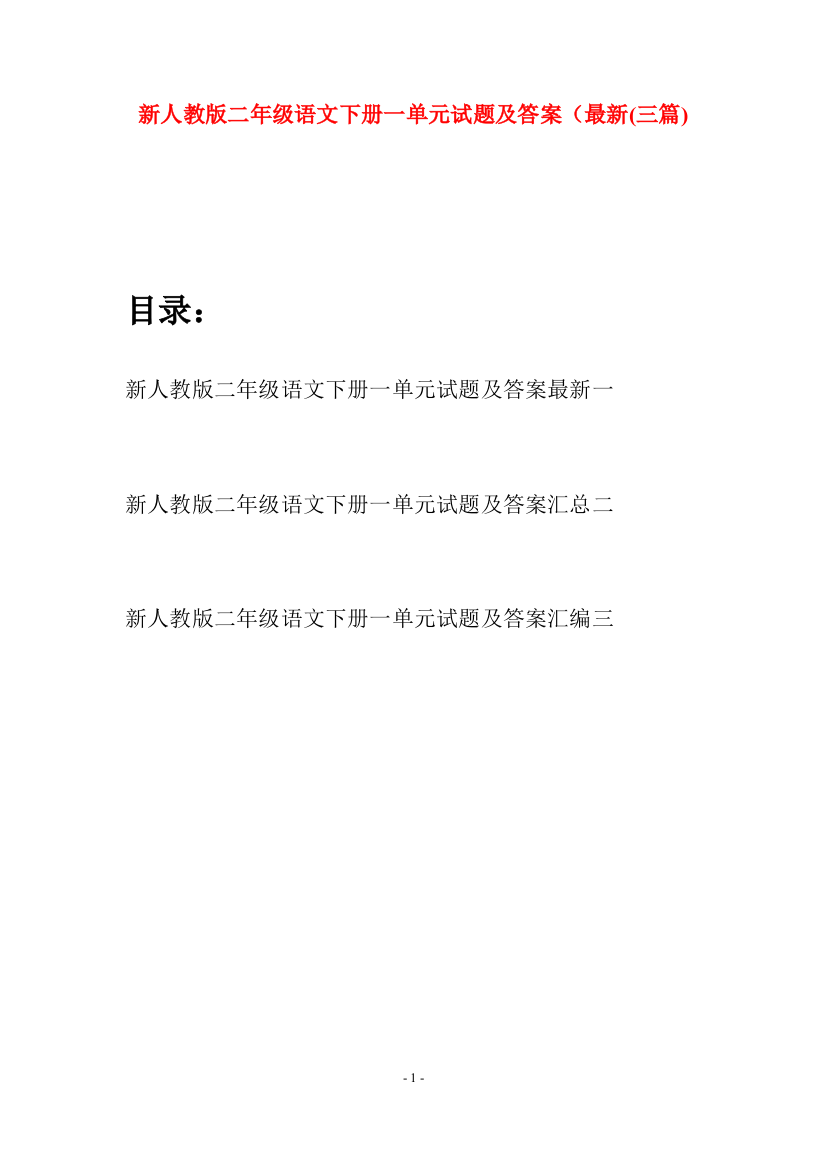 新人教版二年级语文下册一单元试题及答案（最新(三篇)

目录：

新人教版二年级语文下册一单元试题及答案最新一

新人教版二年级语文下册一单元试题及答案汇总二

新人教版二年级语文下册一单元试题及答案汇编三

- 1 -